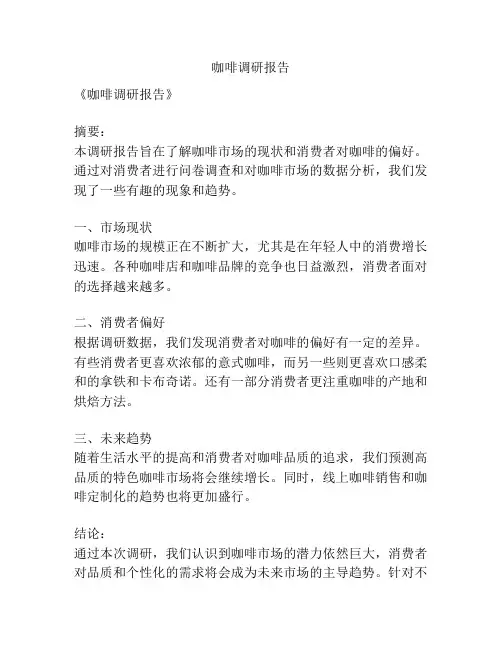 咖啡调研报告

《咖啡调研报告》

摘要：
本调研报告旨在了解咖啡市场的现状和消费者对咖啡的偏好。通过对消费者进行问卷调查和对咖啡市场的数据分析，我们发现了一些有趣的现象和趋势。

一、市场现状
咖啡市场的规模正在不断扩大，尤其是在年轻人中的消费增长迅速。各种咖啡店和咖啡品牌的竞争也日益激烈，消费者面对的选择越来越多。

二、消费者偏好
根据调研数据，我们发现消费者对咖啡的偏好有一定的差异。有些消费者更喜欢浓郁的意式咖啡，而另一些则更喜欢口感柔和的拿铁和卡布奇诺。还有一部分消费者更注重咖啡的产地和烘焙方法。

三、未来趋势
随着生活水平的提高和消费者对咖啡品质的追求，我们预测高品质的特色咖啡市场将会继续增长。同时，线上咖啡销售和咖啡定制化的趋势也将更加盛行。

结论：
通过本次调研，我们认识到咖啡市场的潜力依然巨大，消费者对品质和个性化的需求将会成为未来市场的主导趋势。针对不